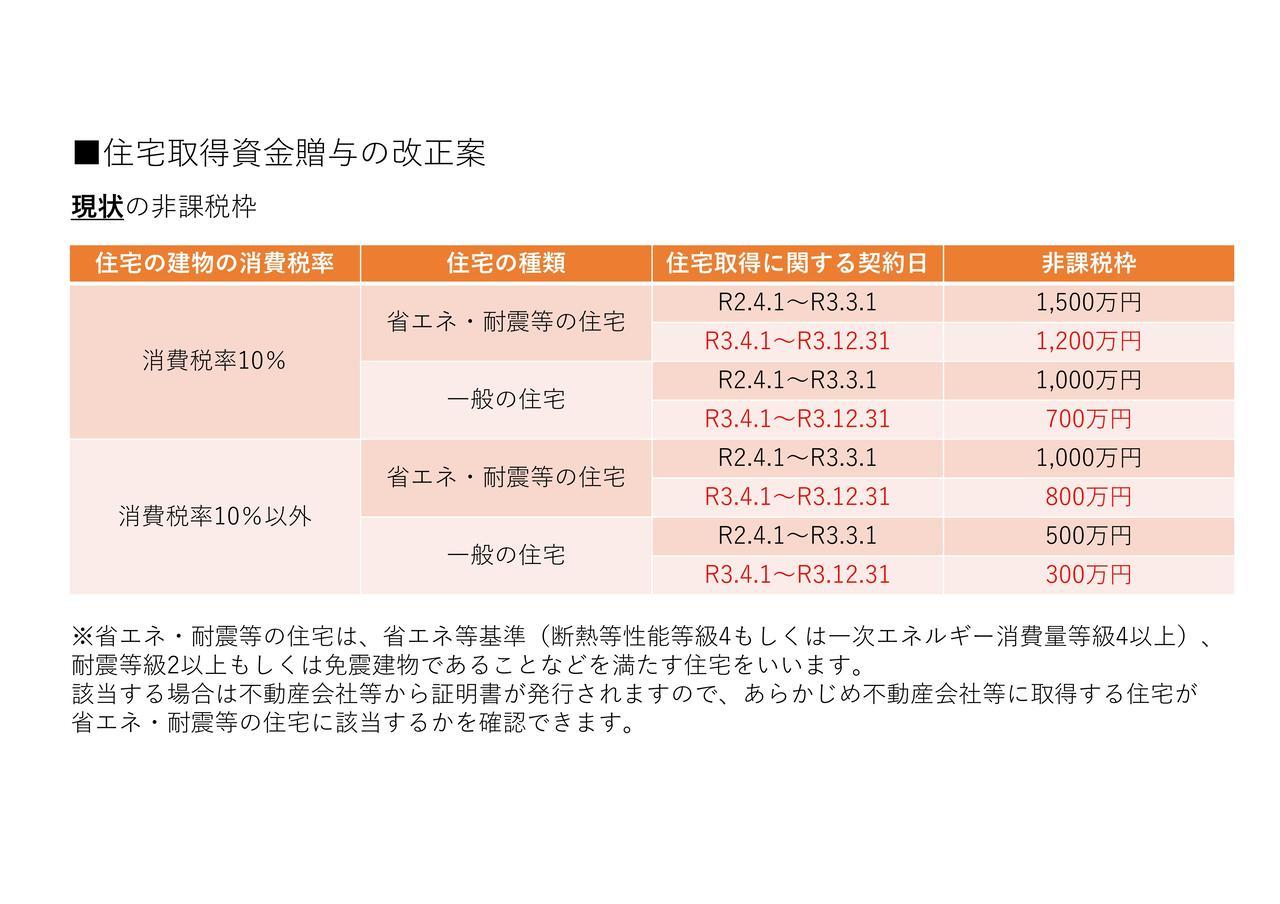 ■住宅取得資金贈与の改正案

現状の非課税枠

| 住宅の建物の消費税率 | 住宅の種類 | 住宅取得に関する契約日 | 非課税枠 |
|---|---|---|---|
| 消費税率10% | 省エネ・耐震等の住宅 | R2.4.1～R3.3.1 | 1,500万円 |
| | | R3.4.1～R3.12.31 | 1,200万円 |
| | 一般の住宅 | R2.4.1～R3.3.1 | 1,000万円 |
| | | R3.4.1～R3.12.31 | 700万円 |
| 消費税率10%以外 | 省エネ・耐震等の住宅 | R2.4.1～R3.3.1 | 1,000万円 |
| | | R3.4.1～R3.12.31 | 800万円 |
| | 一般の住宅 | R2.4.1～R3.3.1 | 500万円 |
| | | R3.4.1～R3.12.31 | 300万円 |

※省エネ・耐震等の住宅は、省エネ等基準（断熱等性能等級4もしくは一次エネルギー消費量等級4以上）、耐震等級2以上もしくは免震建物であることなどを満たす住宅をいいます。
該当する場合は不動産会社等から証明書が発行されますので、あらかじめ不動産会社等に取得する住宅が省エネ・耐震等の住宅に該当するかを確認できます。